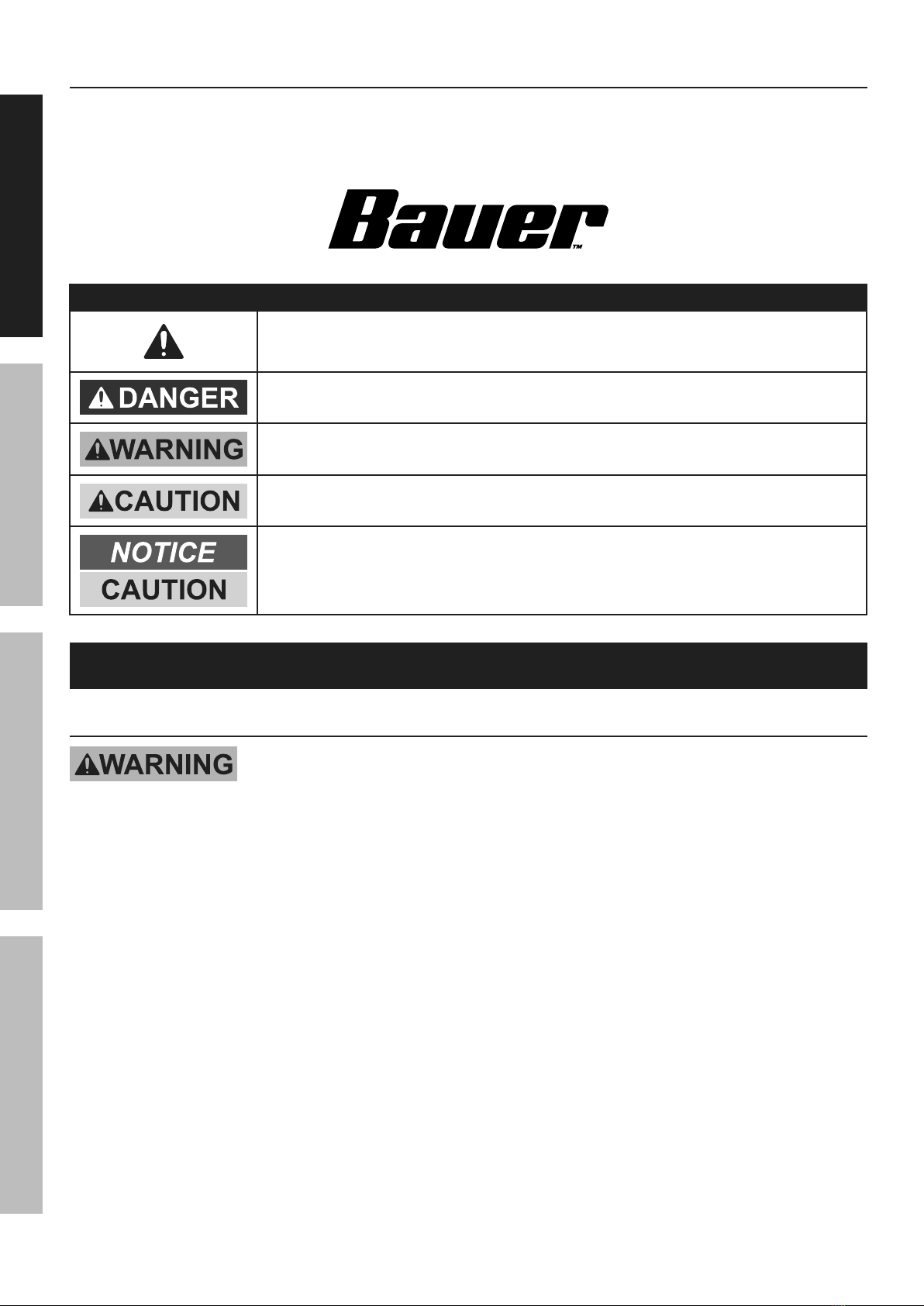 Bauer™

DANGER

WARNING

CAUTION

NOTICE
CAUTION

WARNING